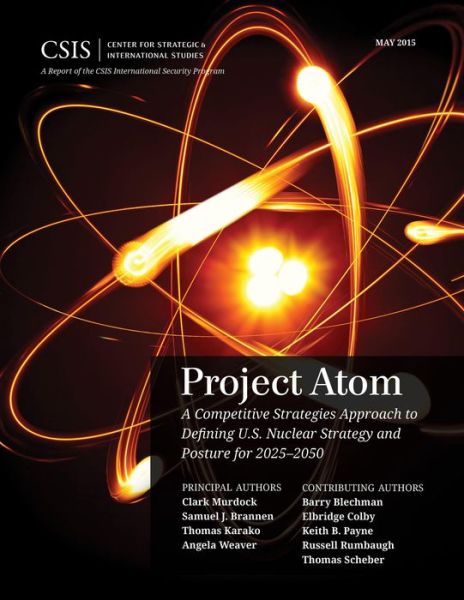 CSIS | CENTER FOR STRATEGIC & INTERNATIONAL STUDIES

MAY 2015

A Report of the CSIS International Security Program

Project Atom

A Competitive Strategies Approach to Defining U.S. Nuclear Strategy and Posture for 2025–2050

PRINCIPAL AUTHORS
Clark Murdock
Samuel J. Brannen
Thomas Karako
Angela Weaver

CONTRIBUTING AUTHORS
Barry Blechman
Elbridge Colby
Keith B. Payne
Russell Rumbaugh
Thomas Scheber